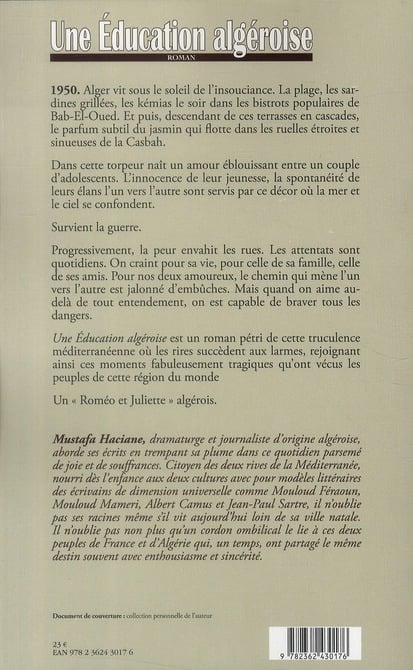 Une Éducation algéroise
ROMAN

1950. Alger vit sous le soleil de l'insouciance. La plage, les sardines grillées, les kémias le soir dans les bistrots populaires de Bab-El-Oued. Et puis, descendant de ces terrasses en cascades, le parfum subtil du jasmin qui flotte dans les ruelles étroites et sinueuses de la Casbah.

Dans cette torpeur naît un amour éblouissant entre un couple d'adolescents. L'innocence de leur jeunesse, la spontanéité de leurs élans l'un vers l'autre sont servis par ce décor où la mer et le ciel se confondent.

Survient la guerre.

Progressivement, la peur envahit les rues. Les attentats sont quotidiens. On craint pour sa vie, pour celle de sa famille, celle de ses amis. Pour nos deux amoureux, le chemin qui mène l'un vers l'autre est jalonné d'embûches. Mais quand on aime au-delà de tout entendement, on est capable de braver tous les dangers.

Une Éducation algéroise est un roman pétri de cette truculence méditerranéenne où les rires succèdent aux larmes, rejoignant ainsi ces moments fabuleusement tragiques qu'ont vécus les peuples de cette région du monde

Un « Roméo et Juliette » algérois.

Mustafa Haciane, dramaturge et journaliste d'origine algéroise, aborde ses écrits en trempant sa plume dans ce quotidien parsemé de joie et de souffrances. Citoyen des deux rives de la Méditerranée, nourri dès l'enfance aux deux cultures avec pour modèles littéraires des écrivains de dimension universelle comme Mouloud Féraoun, Mouloud Mameri, Albert Camus et Jean-Paul Sartre, il n'oublie pas ses racines même s'il vit aujourd'hui loin de sa ville natale. Il n'oublie pas non plus qu'un cordon ombilical le lie à ces deux peuples de France et d'Algérie qui, un temps, ont partagé le même destin souvent avec enthousiasme et sincérité.

Document de couverture : collection personnelle de l'auteur

23 €
EAN 978 2 3624 3017 6

9 782362 430176